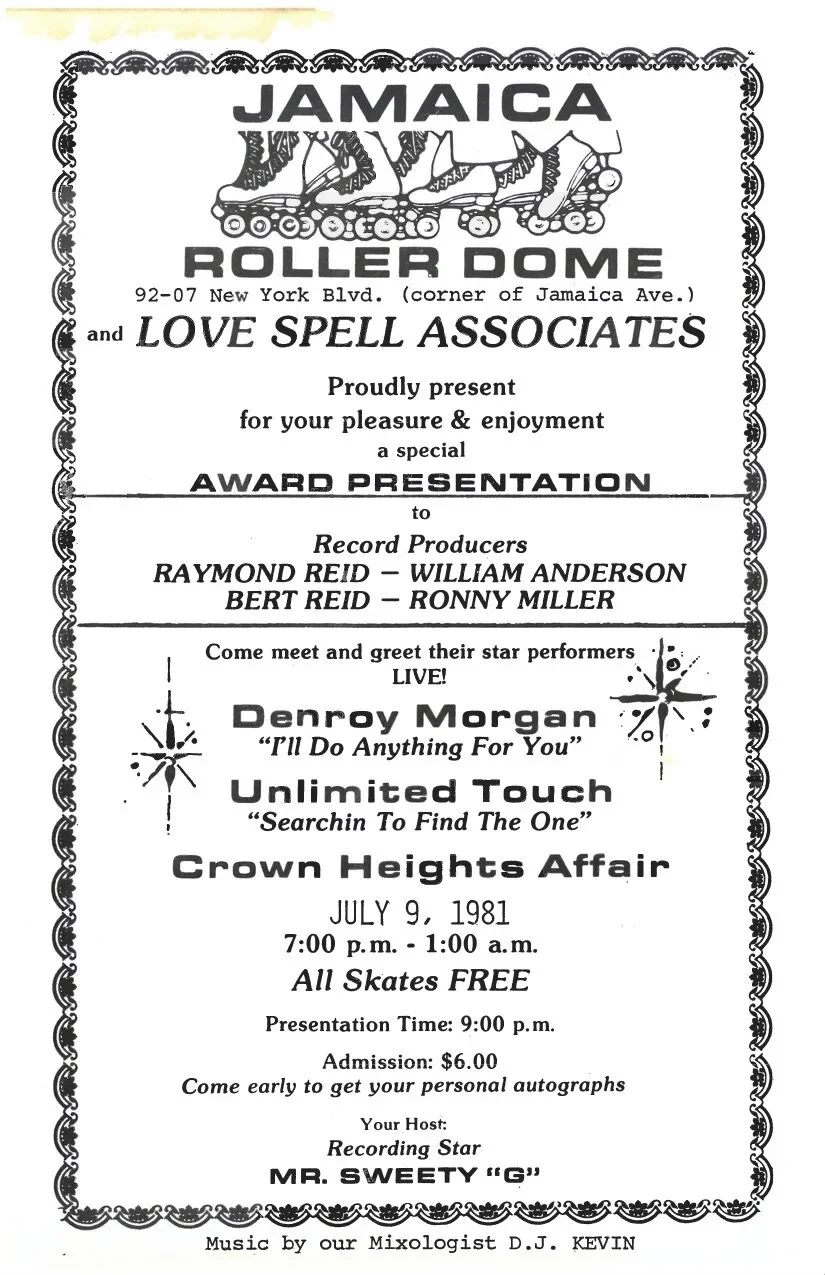 JAMAICA

ROLLER DOME

92-07 New York Blvd. (corner of Jamaica Ave.)

and LOVE SPELL ASSOCIATES

Proudly present
for your pleasure & enjoyment
a special

AWARD PRESENTATION

to

Record Producers
RAYMOND REID — WILLIAM ANDERSON
BERT REID — RONNY MILLER

Come meet and greet their star performers
LIVE!

Denroy Morgan
"I'll Do Anything For You"

Unlimited Touch
"Searchin To Find The One"

Crown Heights Affair

JULY 9, 1981
7:00 p.m. - 1:00 a.m.

All Skates FREE

Presentation Time: 9:00 p.m.

Admission: $6.00
Come early to get your personal autographs

Your Host:
Recording Star
MR. SWEETY "G"

Music by our Mixologist D.J. KEVIN